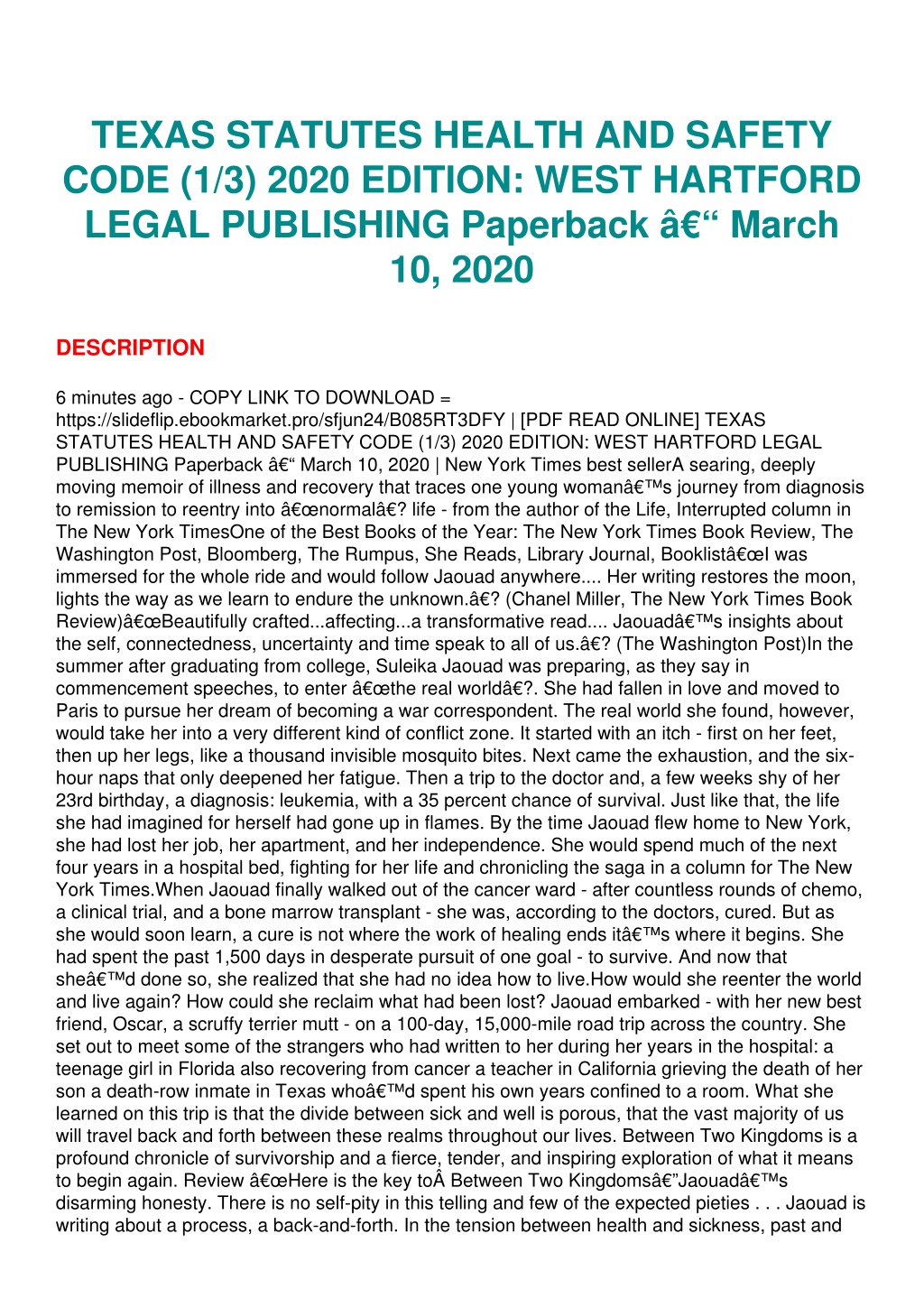 TEXAS STATUTES HEALTH AND SAFETY CODE (1/3) 2020 EDITION: WEST HARTFORD LEGAL PUBLISHING Paperback â€“ March 10, 2020

DESCRIPTION

6 minutes ago - COPY LINK TO DOWNLOAD = https://slideflip.ebookmarket.pro/sfjun24/B085RT3DFY | [PDF READ ONLINE] TEXAS STATUTES HEALTH AND SAFETY CODE (1/3) 2020 EDITION: WEST HARTFORD LEGAL PUBLISHING Paperback â€“ March 10, 2020 | New York Times best sellerA searing, deeply moving memoir of illness and recovery that traces one young womanâ€™s journey from diagnosis to remission to reentry into â€œnormalâ€? life - from the author of the Life, Interrupted column in The New York TimesOne of the Best Books of the Year: The New York Times Book Review, The Washington Post, Bloomberg, The Rumpus, She Reads, Library Journal, Booklistâ€œI was immersed for the whole ride and would follow Jaouad anywhere.... Her writing restores the moon, lights the way as we learn to endure the unknown.â€? (Chanel Miller, The New York Times Book Review)â€œBeautifully crafted...affecting...a transformative read.... Jaouadâ€™s insights about the self, connectedness, uncertainty and time speak to all of us.â€? (The Washington Post)In the summer after graduating from college, Suleika Jaouad was preparing, as they say in commencement speeches, to enter â€œthe real worldâ€?. She had fallen in love and moved to Paris to pursue her dream of becoming a war correspondent. The real world she found, however, would take her into a very different kind of conflict zone. It started with an itch - first on her feet, then up her legs, like a thousand invisible mosquito bites. Next came the exhaustion, and the six-hour naps that only deepened her fatigue. Then a trip to the doctor and, a few weeks shy of her 23rd birthday, a diagnosis: leukemia, with a 35 percent chance of survival. Just like that, the life she had imagined for herself had gone up in flames. By the time Jaouad flew home to New York, she had lost her job, her apartment, and her independence. She would spend much of the next four years in a hospital bed, fighting for her life and chronicling the saga in a column for The New York Times.When Jaouad finally walked out of the cancer ward - after countless rounds of chemo, a clinical trial, and a bone marrow transplant - she was, according to the doctors, cured. But as she would soon learn, a cure is not where the work of healing ends itâ€™s where it begins. She had spent the past 1,500 days in desperate pursuit of one goal - to survive. And now that sheâ€™d done so, she realized that she had no idea how to live.How would she reenter the world and live again? How could she reclaim what had been lost? Jaouad embarked - with her new best friend, Oscar, a scruffy terrier mutt - on a 100-day, 15,000-mile road trip across the country. She set out to meet some of the strangers who had written to her during her years in the hospital: a teenage girl in Florida also recovering from cancer a teacher in California grieving the death of her son a death-row inmate in Texas whoâ€™d spent his own years confined to a room. What she learned on this trip is that the divide between sick and well is porous, that the vast majority of us will travel back and forth between these realms throughout our lives. Between Two Kingdoms is a profound chronicle of survivorship and a fierce, tender, and inspiring exploration of what it means to begin again. Review â€œHere is the key toÂ Between Two Kingdomsâ€”Jaouadâ€™s disarming honesty. There is no self-pity in this telling and few of the expected pieties . . . Jaouad is writing about a process, a back-and-forth. In the tension between health and sickness, past and